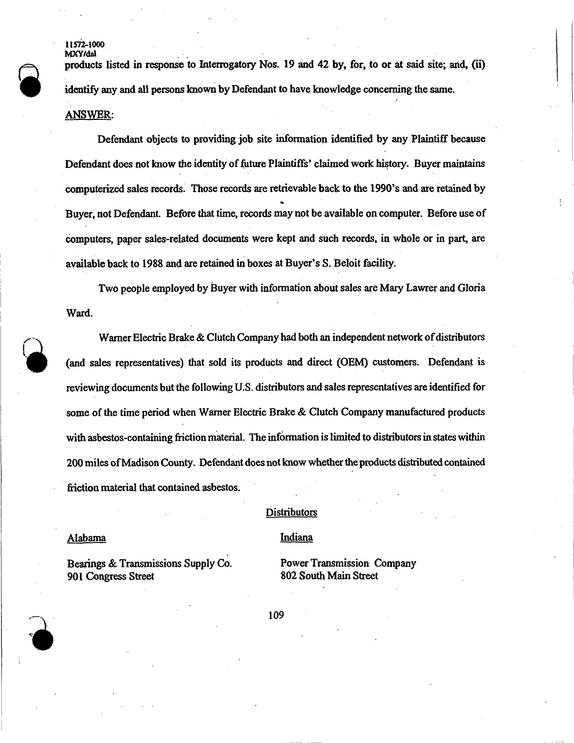 11572-1000
MXY/dal

products listed in response to Interrogatory Nos. 19 and 42 by, for, to or at said site; and, (ii) identify any and all persons known by Defendant to have knowledge concerning the same.

ANSWER:

Defendant objects to providing job site information identified by any Plaintiff because Defendant does not know the identity of future Plaintiffs' claimed work history. Buyer maintains computerized sales records. Those records are retrievable back to the 1990's and are retained by Buyer, not Defendant. Before that time, records may not be available on computer. Before use of computers, paper sales-related documents were kept and such records, in whole or in part, are available back to 1988 and are retained in boxes at Buyer's S. Beloit facility.

Two people employed by Buyer with information about sales are Mary Lawrer and Gloria Ward.

Warner Electric Brake & Clutch Company had both an independent network of distributors (and sales representatives) that sold its products and direct (OEM) customers. Defendant is reviewing documents but the following U.S. distributors and sales representatives are identified for some of the time period when Warner Electric Brake & Clutch Company manufactured products with asbestos-containing friction material. The information is limited to distributors in states within 200 miles of Madison County. Defendant does not know whether the products distributed contained friction material that contained asbestos.

Distributors

Alabama

Bearings & Transmissions Supply Co.
901 Congress Street

Indiana

Power Transmission Company
802 South Main Street

109